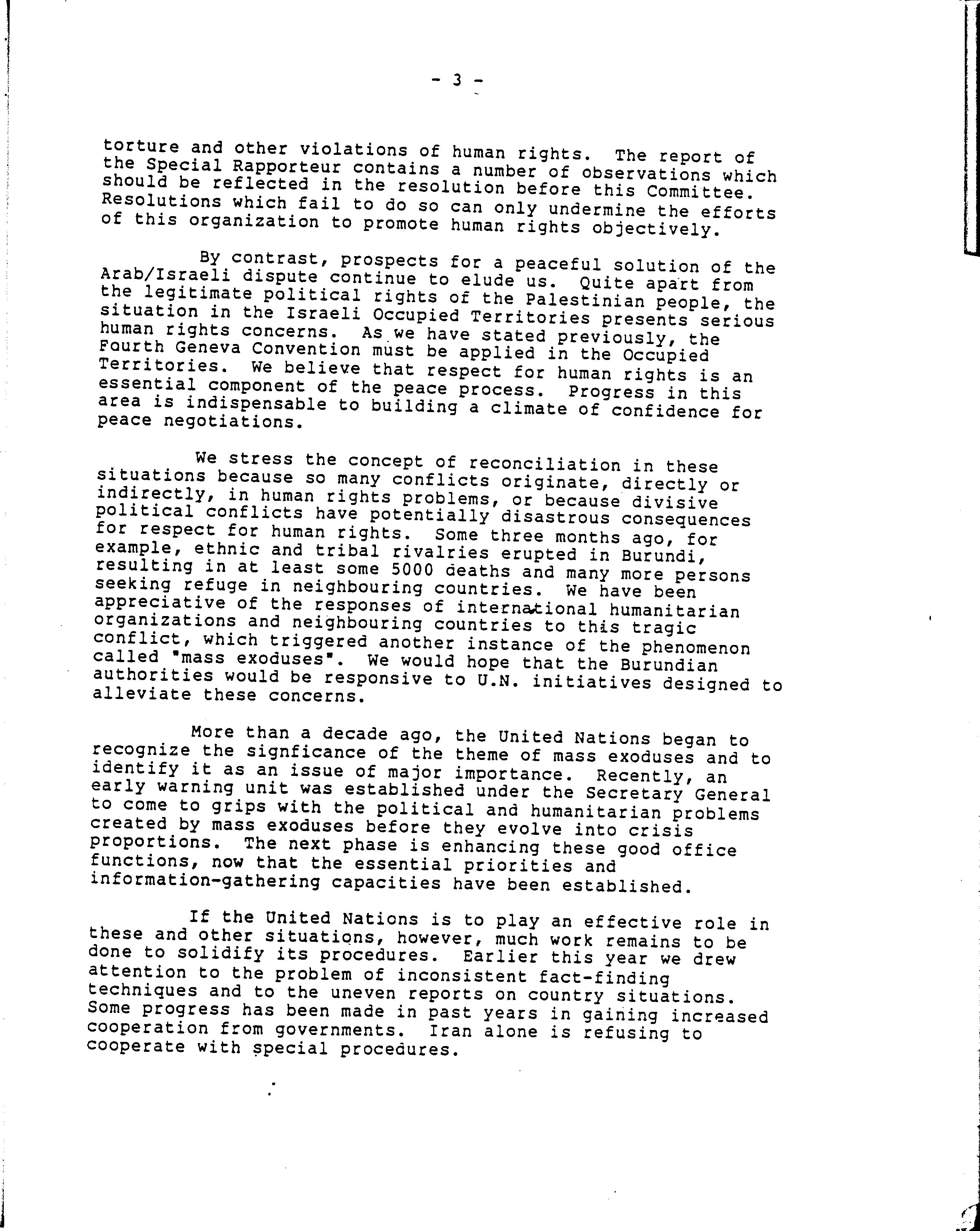 - 3 -

torture and other violations of human rights. The report of the Special Rapporteur contains a number of observations which should be reflected in the resolution before this Committee. Resolutions which fail to do so can only undermine the efforts of this organization to promote human rights objectively.

By contrast, prospects for a peaceful solution of the Arab/Israeli dispute continue to elude us. Quite apart from the legitimate political rights of the Palestinian people, the situation in the Israeli Occupied Territories presents serious human rights concerns. As we have stated previously, the Fourth Geneva Convention must be applied in the Occupied Territories. We believe that respect for human rights is an essential component of the peace process. Progress in this area is indispensable to building a climate of confidence for peace negotiations.

We stress the concept of reconciliation in these situations because so many conflicts originate, directly or indirectly, in human rights problems, or because divisive political conflicts have potentially disastrous consequences for respect for human rights. Some three months ago, for example, ethnic and tribal rivalries erupted in Burundi, resulting in at least some 5000 deaths and many more persons seeking refuge in neighbouring countries. We have been appreciative of the responses of international humanitarian organizations and neighbouring countries to this tragic conflict, which triggered another instance of the phenomenon called "mass exoduses". We would hope that the Burundian authorities would be responsive to U.N. initiatives designed to alleviate these concerns.

More than a decade ago, the United Nations began to recognize the signficance of the theme of mass exoduses and to identify it as an issue of major importance. Recently, an early warning unit was established under the Secretary General to come to grips with the political and humanitarian problems created by mass exoduses before they evolve into crisis proportions. The next phase is enhancing these good office functions, now that the essential priorities and information-gathering capacities have been established.

If the United Nations is to play an effective role in these and other situations, however, much work remains to be done to solidify its procedures. Earlier this year we drew attention to the problem of inconsistent fact-finding techniques and to the uneven reports on country situations. Some progress has been made in past years in gaining increased cooperation from governments. Iran alone is refusing to cooperate with special procedures.